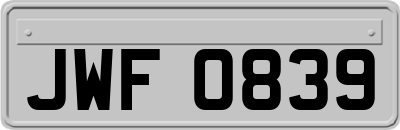 JWF 0839